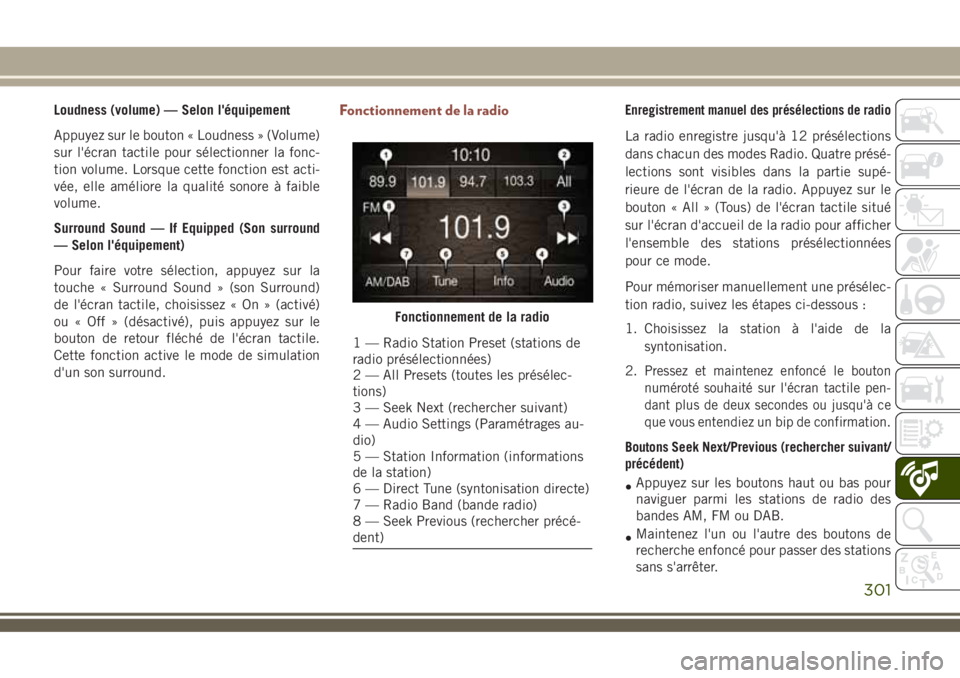 Loudness (volume) — Selon l'équipement

Appuyez sur le bouton « Loudness » (Volume) sur l'écran tactile pour sélectionner la fonction volume. Lorsque cette fonction est activée, elle améliore la qualité sonore à faible volume.

Surround Sound — If Equipped (Son surround — Selon l'équipement)

Pour faire votre sélection, appuyez sur la touche « Surround Sound » (son Surround) de l'écran tactile, choisissez « On » (activé) ou « Off » (désactivé), puis appuyez sur le bouton de retour fléché de l'écran tactile. Cette fonction active le mode de simulation d'un son surround.

Fonctionnement de la radio

1
10:10
2
89.9
101.9
94.7
103.3
All
FM
8
3
101.9
7
6
5
4
AM/DAB
Tune
Info
Audio

Fonctionnement de la radio

1 — Radio Station Preset (stations de radio présélectionnées)
2 — All Presets (toutes les présélections)
3 — Seek Next (rechercher suivant)
4 — Audio Settings (Paramétrages audio)
5 — Station Information (informations de la station)
6 — Direct Tune (syntonisation directe)
7 — Radio Band (bande radio)
8 — Seek Previous (rechercher précédent)

Enregistrement manuel des présélections de radio

La radio enregistre jusqu'à 12 présélections dans chacun des modes Radio. Quatre présélections sont visibles dans la partie supérieure de l'écran de la radio. Appuyez sur le bouton « All » (Tous) de l'écran tactile situé sur l'écran d'accueil de la radio pour afficher l'ensemble des stations présélectionnées pour ce mode.

Pour mémoriser manuellement une présélection radio, suivez les étapes ci-dessous :

1. Choisissez la station à l'aide de la syntonisation.

2. Pressez et maintenez enfoncé le bouton numéroté souhaité sur l'écran tactile pendant plus de deux secondes ou jusqu'à ce que vous entendiez un bip de confirmation.

Boutons Seek Next/Previous (rechercher suivant/précédent)

• Appuyez sur les boutons haut ou bas pour naviguer parmi les stations de radio des bandes AM, FM ou DAB.

• Maintenez l'un ou l'autre des boutons de recherche enfoncé pour passer des stations sans s'arrêter.

301

carmanualsonline.info